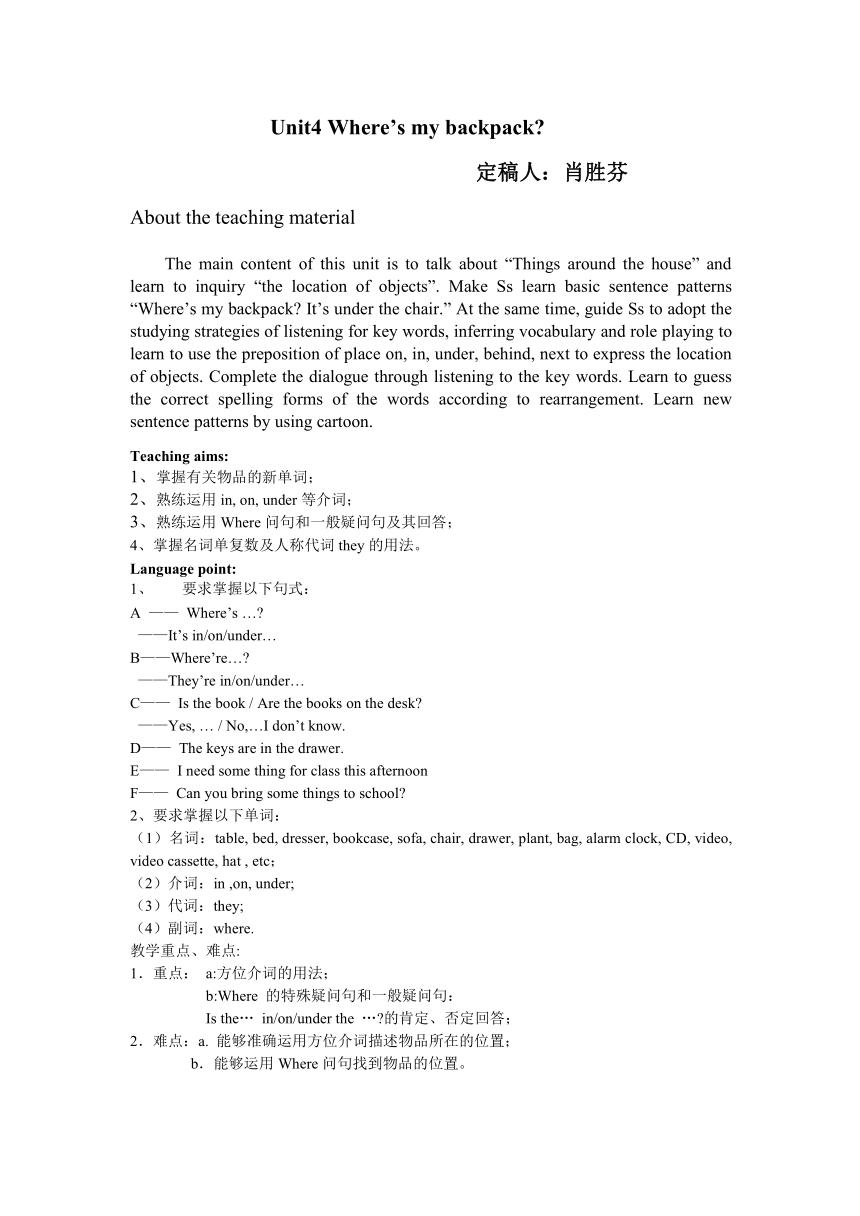 Unit4 Where’s my backpack?

定稿人：肖胜芬

About the teaching material

The main content of this unit is to talk about “Things around the house” and learn to inquiry “the location of objects”. Make Ss learn basic sentence patterns “Where’s my backpack? It’s under the chair.” At the same time, guide Ss to adopt the studying strategies of listening for key words, inferring vocabulary and role playing to learn to use the preposition of place on, in, under, behind, next to express the location of objects. Complete the dialogue through listening to the key words. Learn to guess the correct spelling forms of the words according to rearrangement. Learn new sentence patterns by using cartoon.

Teaching aims:
1、掌握有关物品的新单词；
2、熟练运用 in, on, under 等介词；
3、熟练运用 Where 问句和一般疑问句及其回答；
4、掌握名词单复数及人称代词 they 的用法。

Language point:
1、 要求掌握以下句式：
A —— Where’s …?
——It’s in/on/under…
B——Where’re…?
——They’re in/on/under…
C—— Is the book / Are the books on the desk?
——Yes, … / No,…I don’t know.
D—— The keys are in the drawer.
E—— I need some thing for class this afternoon
F—— Can you bring some things to school?
2、要求掌握以下单词：
（1）名词：table, bed, dresser, bookcase, sofa, chair, drawer, plant, bag, alarm clock, CD, video, video cassette, hat , etc；
（2）介词：in ,on, under;
（3）代词：they;
（4）副词：where.
教学重点、难点:
1．重点： a:方位介词的用法；
b:Where 的特殊疑问句和一般疑问句：
Is the… in/on/under the …?的肯定、否定回答；
2．难点：a. 能够准确运用方位介词描述物品所在的位置；
b．能够运用 Where 问句找到物品的位置。